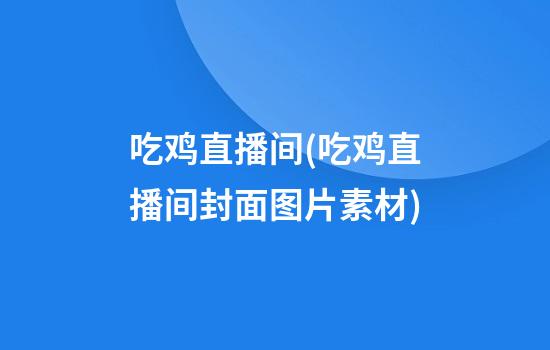 吃鸡直播间(吃鸡直播间封面图片素材)